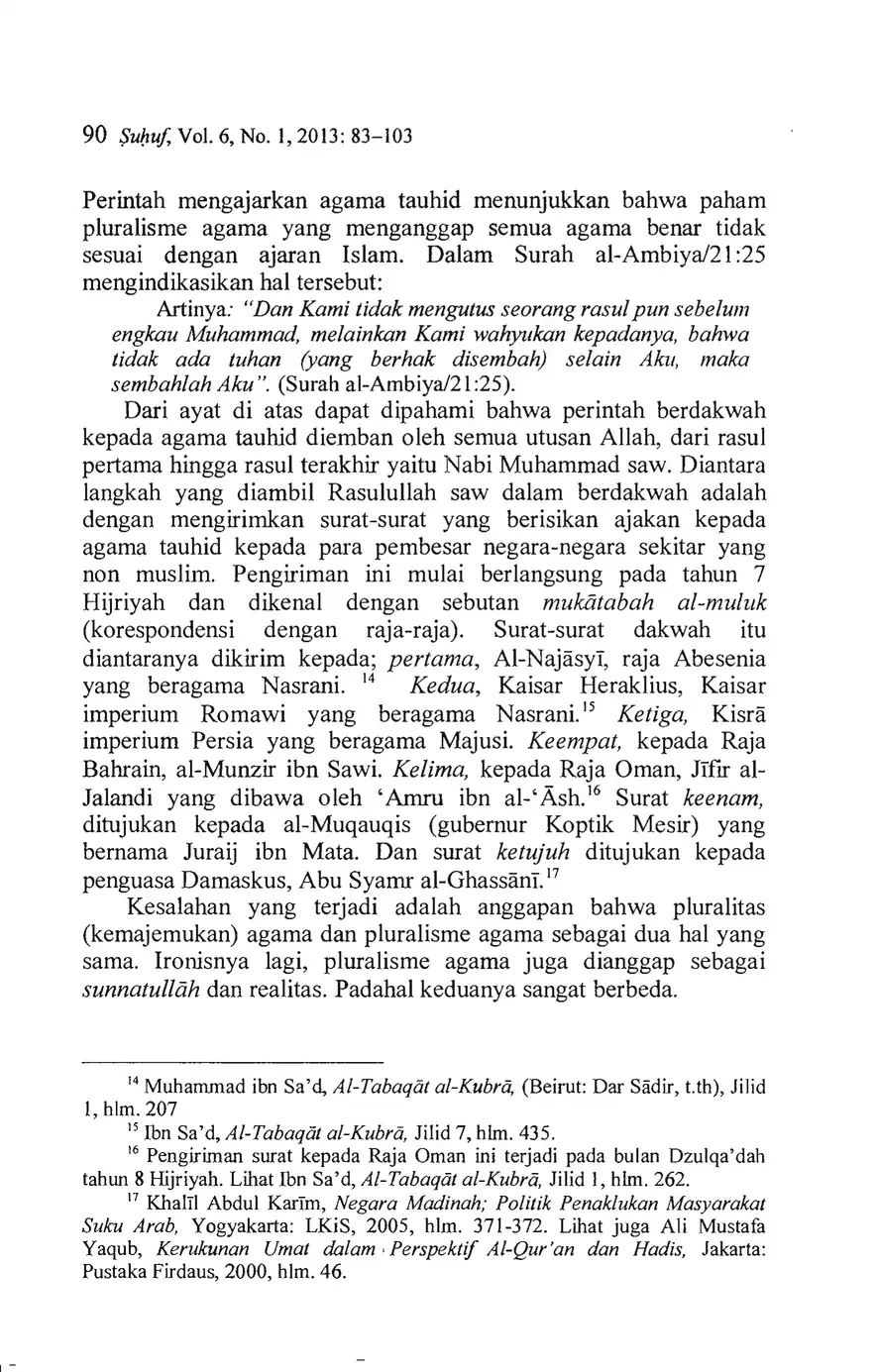 90 Ṣuḥuf, Vol. 6, No. 1, 2013: 83–103

Perintah mengajarkan agama tauhid menunjukkan bahwa paham pluralisme agama yang menganggap semua agama benar tidak sesuai dengan ajaran Islam. Dalam Surah al-Ambiya/21:25 mengindikasikan hal tersebut:

Artinya: "Dan Kami tidak mengutus seorang rasul pun sebelum engkau Muhammad, melainkan Kami wahyukan kepadanya, bahwa tidak ada tuhan (yang berhak disembah) selain Aku, maka sembahlah Aku". (Surah al-Ambiya/21:25).

Dari ayat di atas dapat dipahami bahwa perintah berdakwah kepada agama tauhid diemban oleh semua utusan Allah, dari rasul pertama hingga rasul terakhir yaitu Nabi Muhammad saw. Diantara langkah yang diambil Rasulullah saw dalam berdakwah adalah dengan mengirimkan surat-surat yang berisikan ajakan kepada agama tauhid kepada para pembesar negara-negara sekitar yang non muslim. Pengiriman ini mulai berlangsung pada tahun 7 Hijriyah dan dikenal dengan sebutan mukātabah al-muluk (korespondensi dengan raja-raja). Surat-surat dakwah itu diantaranya dikirim kepada; pertama, Al-Najāsyī, raja Abesenia yang beragama Nasrani. $^{14}$ Kedua, Kaisar Heraklius, Kaisar imperium Romawi yang beragama Nasrani.$^{15}$ Ketiga, Kisrā imperium Persia yang beragama Majusi. Keempat, kepada Raja Bahrain, al-Munzir ibn Sawi. Kelima, kepada Raja Oman, Jīfir al-Jalandi yang dibawa oleh 'Amru ibn al-'Āsh.$^{16}$ Surat keenam, ditujukan kepada al-Muqauqis (gubernur Koptik Mesir) yang bernama Juraij ibn Mata. Dan surat ketujuh ditujukan kepada penguasa Damaskus, Abu Syamr al-Ghassānī.$^{17}$

Kesalahan yang terjadi adalah anggapan bahwa pluralitas (kemajemukan) agama dan pluralisme agama sebagai dua hal yang sama. Ironisnya lagi, pluralisme agama juga dianggap sebagai sunnatullāh dan realitas. Padahal keduanya sangat berbeda.

$^{14}$ Muhammad ibn Sa'd, Al-Tabaqāt al-Kubrā, (Beirut: Dar Sādir, t.th), Jilid 1, hlm. 207

$^{15}$ Ibn Sa'd, Al-Tabaqāt al-Kubrā, Jilid 7, hlm. 435.

$^{16}$ Pengiriman surat kepada Raja Oman ini terjadi pada bulan Dzulqa'dah tahun 8 Hijriyah. Lihat Ibn Sa'd, Al-Tabaqāt al-Kubrā, Jilid 1, hlm. 262.

$^{17}$ Khalīl Abdul Karīm, Negara Madinah; Politik Penaklukan Masyarakat Suku Arab, Yogyakarta: LKiS, 2005, hlm. 371-372. Lihat juga Ali Mustafa Yaqub, Kerukunan Umat dalam Perspektif Al-Qur'an dan Hadis, Jakarta: Pustaka Firdaus, 2000, hlm. 46.